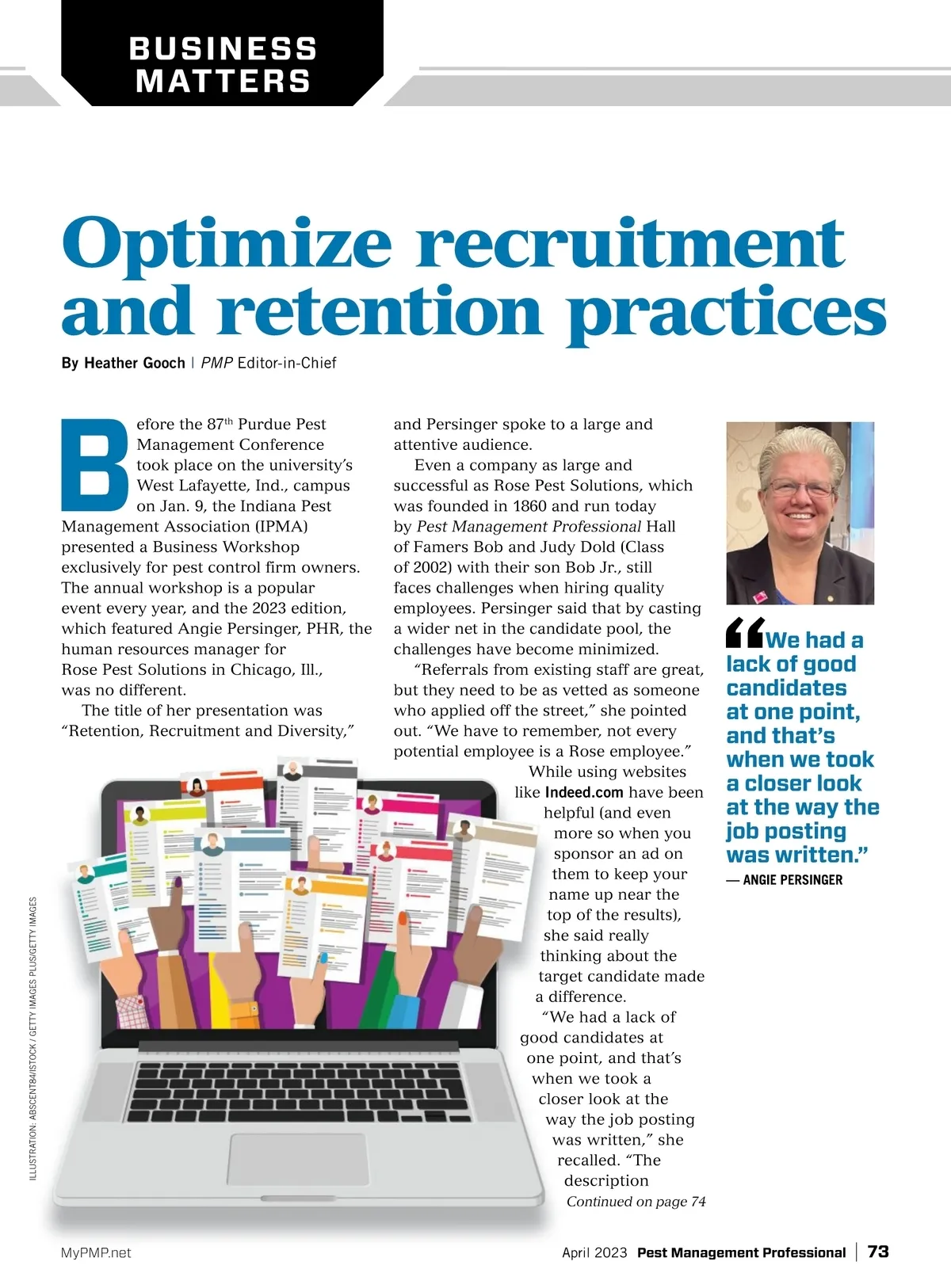 BUSINESS MATTERS

Optimize recruitment and retention practices

By Heather Gooch | PMP Editor-in-Chief

Before the 87th Purdue Pest Management Conference took place on the university's West Lafayette, Ind., campus on Jan. 9, the Indiana Pest Management Association (IPMA) presented a Business Workshop exclusively for pest control firm owners. The annual workshop is a popular event every year, and the 2023 edition, which featured Angie Persinger, PHR, the human resources manager for Rose Pest Solutions in Chicago, Ill., was no different.

The title of her presentation was "Retention, Recruitment and Diversity," and Persinger spoke to a large and attentive audience.

Even a company as large and successful as Rose Pest Solutions, which was founded in 1860 and run today by Pest Management Professional Hall of Famers Bob and Judy Dold (Class of 2002) with their son Bob Jr., still faces challenges when hiring quality employees. Persinger said that by casting a wider net in the candidate pool, the challenges have become minimized.

"Referrals from existing staff are great, but they need to be as vetted as someone who applied off the street," she pointed out. "We have to remember, not every potential employee is a Rose employee."

While using websites like Indeed.com have been helpful (and even more so when you sponsor an ad on them to keep your name up near the top of the results), she said really thinking about the target candidate made a difference.

"We had a lack of good candidates at one point, and that's when we took a closer look at the way the job posting was written," she recalled. "The description

Continued on page 74

"We had a lack of good candidates at one point, and that's when we took a closer look at the way the job posting was written."
— ANGIE PERSINGER

ILLUSTRATION: ABSCENT84/ISTOCK / GETTY IMAGES PLUS/GETTY IMAGES

MyPMP.net

April 2023 Pest Management Professional | 73